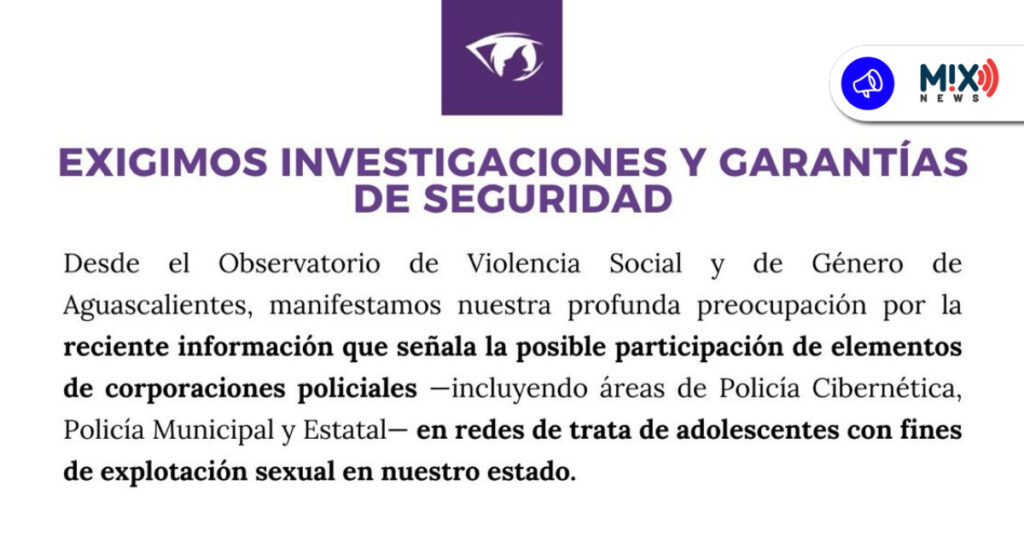 M!X NEWS

EXIGIMOS INVESTIGACIONES Y GARANTÍAS DE SEGURIDAD

Desde el Observatorio de Violencia Social y de Género de Aguascalientes, manifestamos nuestra profunda preocupación por la reciente información que señala la posible participación de elementos de corporaciones policiales —incluyendo áreas de Policía Cibernética, Policía Municipal y Estatal— en redes de trata de adolescentes con fines de explotación sexual en nuestro estado.